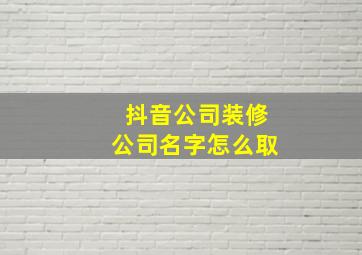 抖音公司装修
公司名字怎么取